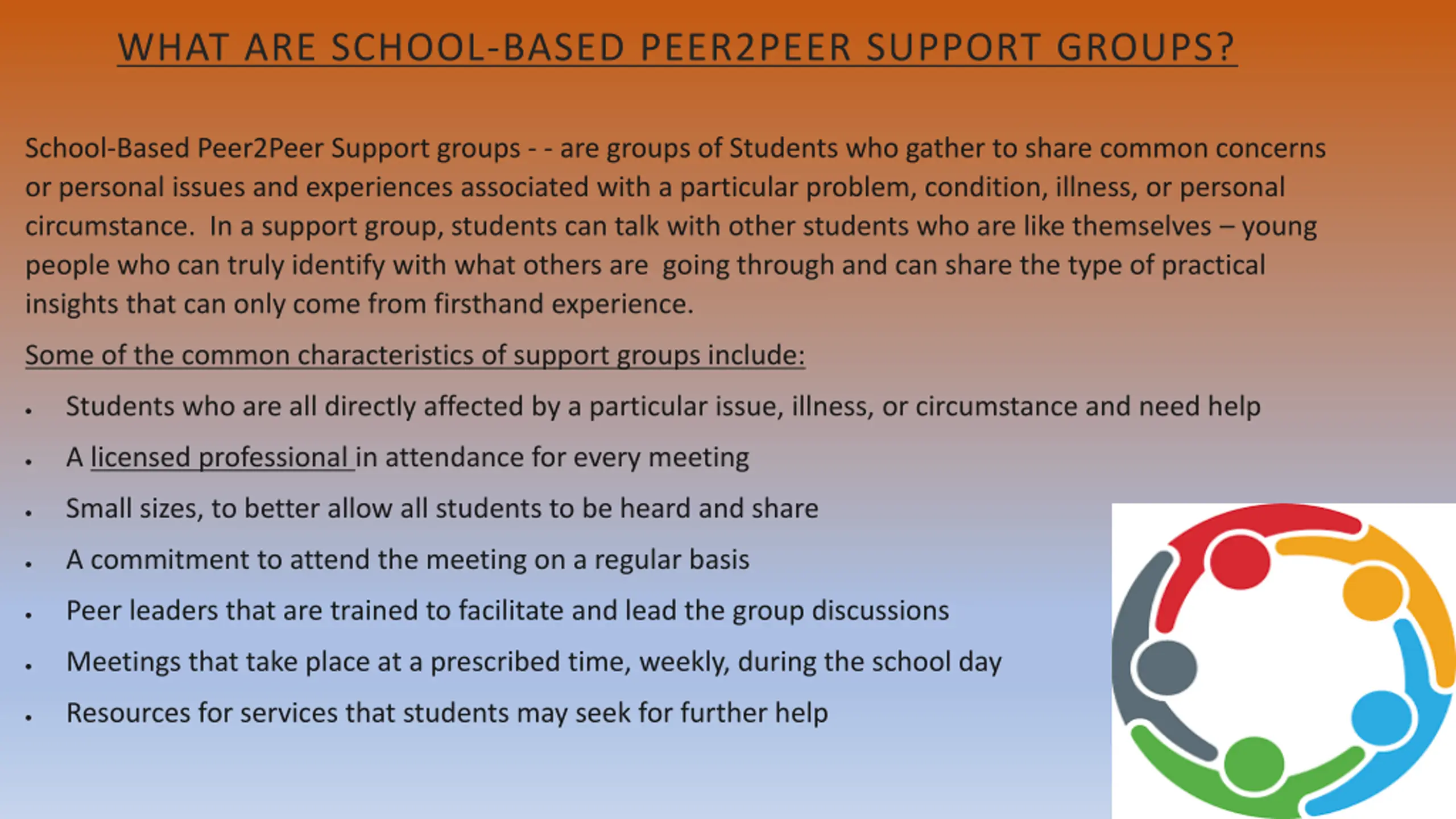 WHAT ARE SCHOOL-BASED PEER2PEER SUPPORT GROUPS?

School-Based Peer2Peer Support groups - - are groups of Students who gather to share common concerns or personal issues and experiences associated with a particular problem, condition, illness, or personal circumstance. In a support group, students can talk with other students who are like themselves – young people who can truly identify with what others are going through and can share the type of practical insights that can only come from firsthand experience.

Some of the common characteristics of support groups include:

• Students who are all directly affected by a particular issue, illness, or circumstance and need help
• A licensed professional in attendance for every meeting
• Small sizes, to better allow all students to be heard and share
• A commitment to attend the meeting on a regular basis
• Peer leaders that are trained to facilitate and lead the group discussions
• Meetings that take place at a prescribed time, weekly, during the school day
• Resources for services that students may seek for further help